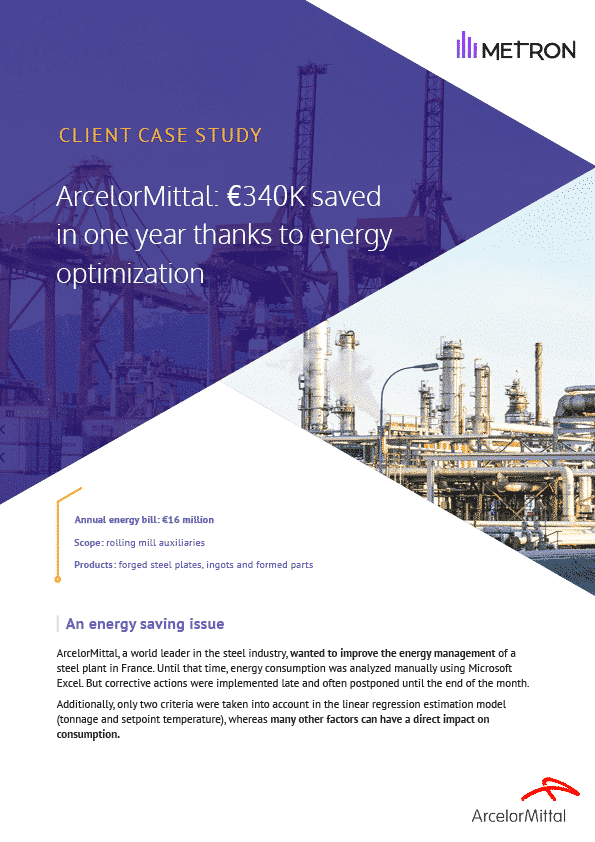 METRON

CLIENT CASE STUDY

ArcelorMittal: €340K saved in one year thanks to energy optimization

Annual energy bill: €16 million

Scope: rolling mill auxiliaries

Products: forged steel plates, ingots and formed parts

An energy saving issue

ArcelorMittal, a world leader in the steel industry, wanted to improve the energy management of a steel plant in France. Until that time, energy consumption was analyzed manually using Microsoft Excel. But corrective actions were implemented late and often postponed until the end of the month.

Additionally, only two criteria were taken into account in the linear regression estimation model (tonnage and setpoint temperature), whereas many other factors can have a direct impact on consumption.

ArcelorMittal